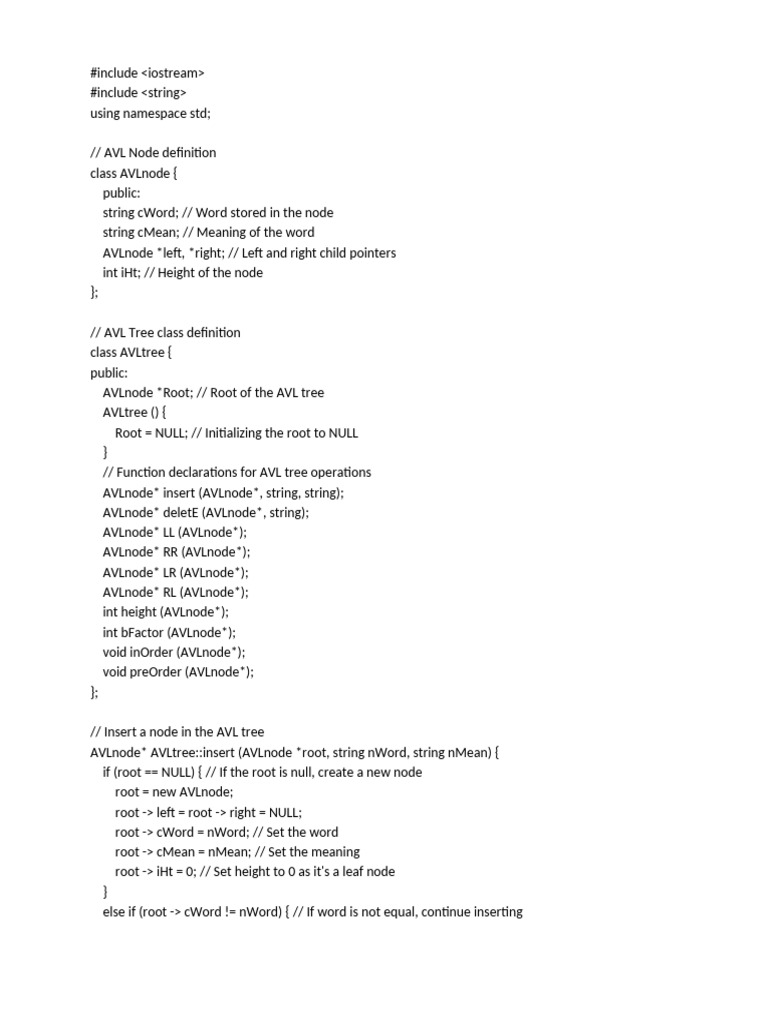 #include <iostream>
#include <string>
using namespace std;

// AVL Node definition
class AVLnode {
public:
string cWord; // Word stored in the node
string cMean; // Meaning of the word
AVLnode *left, *right; // Left and right child pointers
int iHt; // Height of the node
};

// AVL Tree class definition
class AVLtree {
public:
AVLnode *Root; // Root of the AVL tree
AVLtree () {
Root = NULL; // Initializing the root to NULL
}
// Function declarations for AVL tree operations
AVLnode* insert (AVLnode*, string, string);
AVLnode* deletE (AVLnode*, string);
AVLnode* LL (AVLnode*);
AVLnode* RR (AVLnode*);
AVLnode* LR (AVLnode*);
AVLnode* RL (AVLnode*);
int height (AVLnode*);
int bFactor (AVLnode*);
void inOrder (AVLnode*);
void preOrder (AVLnode*);
};

// Insert a node in the AVL tree
AVLnode* AVLtree::insert (AVLnode *root, string nWord, string nMean) {
if (root == NULL) { // If the root is null, create a new node
root = new AVLnode;
root -> left = root -> right = NULL;
root -> cWord = nWord; // Set the word
root -> cMean = nMean; // Set the meaning
root -> iHt = 0; // Set height to 0 as it's a leaf node
}
else if (root -> cWord != nWord) { // If word is not equal, continue inserting